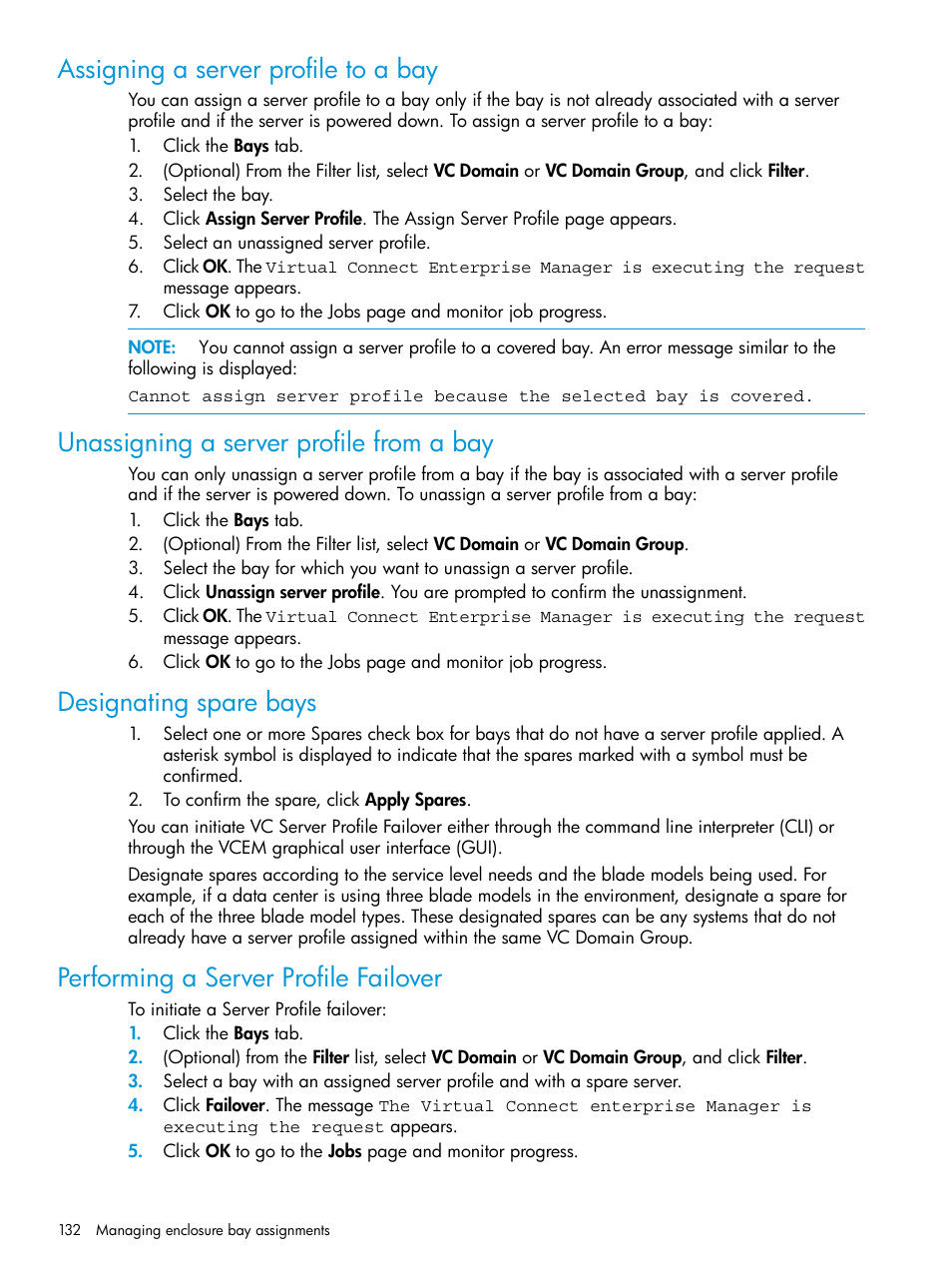 Assigning a server profile to a bay

You can assign a server profile to a bay only if the bay is not already associated with a server profile and if the server is powered down. To assign a server profile to a bay:

1. Click the Bays tab.
2. (Optional) From the Filter list, select VC Domain or VC Domain Group, and click Filter.
3. Select the bay.
4. Click Assign Server Profile. The Assign Server Profile page appears.
5. Select an unassigned server profile.
6. Click OK. The Virtual Connect Enterprise Manager is executing the request message appears.
7. Click OK to go to the Jobs page and monitor job progress.

NOTE: You cannot assign a server profile to a covered bay. An error message similar to the following is displayed:

Cannot assign server profile because the selected bay is covered.

Unassigning a server profile from a bay

You can only unassign a server profile from a bay if the bay is associated with a server profile and if the server is powered down. To unassign a server profile from a bay:

1. Click the Bays tab.
2. (Optional) From the Filter list, select VC Domain or VC Domain Group.
3. Select the bay for which you want to unassign a server profile.
4. Click Unassign server profile. You are prompted to confirm the unassignment.
5. Click OK. The Virtual Connect Enterprise Manager is executing the request message appears.
6. Click OK to go to the Jobs page and monitor job progress.

Designating spare bays

1. Select one or more Spares check box for bays that do not have a server profile applied. A asterisk symbol is displayed to indicate that the spares marked with a symbol must be confirmed.
2. To confirm the spare, click Apply Spares.

You can initiate VC Server Profile Failover either through the command line interpreter (CLI) or through the VCEM graphical user interface (GUI).

Designate spares according to the service level needs and the blade models being used. For example, if a data center is using three blade models in the environment, designate a spare for each of the three blade model types. These designated spares can be any systems that do not already have a server profile assigned within the same VC Domain Group.

Performing a Server Profile Failover

To initiate a Server Profile failover:

1. Click the Bays tab.
2. (Optional) from the Filter list, select VC Domain or VC Domain Group, and click Filter.
3. Select a bay with an assigned server profile and with a spare server.
4. Click Failover. The message The Virtual Connect enterprise Manager is executing the request appears.
5. Click OK to go to the Jobs page and monitor progress.

132 Managing enclosure bay assignments